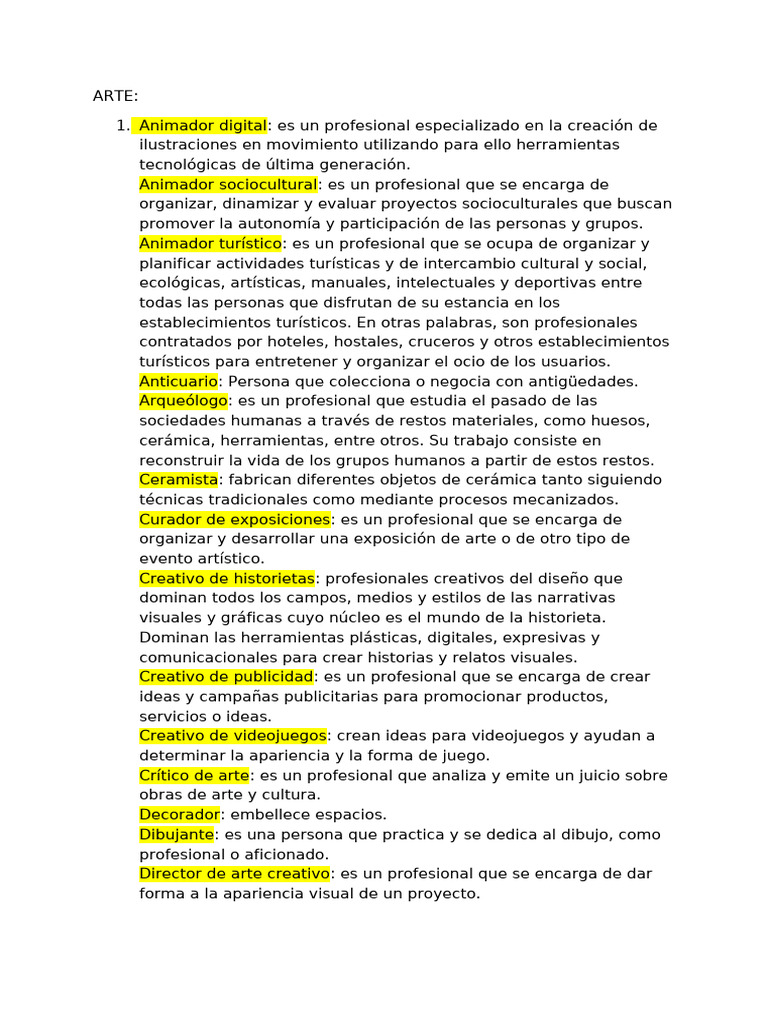 ARTE:

1. Animador digital: es un profesional especializado en la creación de ilustraciones en movimiento utilizando para ello herramientas tecnológicas de última generación.
Animador sociocultural: es un profesional que se encarga de organizar, dinamizar y evaluar proyectos socioculturales que buscan promover la autonomía y participación de las personas y grupos.
Animador turístico: es un profesional que se ocupa de organizar y planificar actividades turísticas y de intercambio cultural y social, ecológicas, artísticas, manuales, intelectuales y deportivas entre todas las personas que disfrutan de su estancia en los establecimientos turísticos. En otras palabras, son profesionales contratados por hoteles, hostales, cruceros y otros establecimientos turísticos para entretener y organizar el ocio de los usuarios.
Anticuario: Persona que colecciona o negocia con antigüedades.
Arqueólogo: es un profesional que estudia el pasado de las sociedades humanas a través de restos materiales, como huesos, cerámica, herramientas, entre otros. Su trabajo consiste en reconstruir la vida de los grupos humanos a partir de estos restos.
Ceramista: fabrican diferentes objetos de cerámica tanto siguiendo técnicas tradicionales como mediante procesos mecanizados.
Curador de exposiciones: es un profesional que se encarga de organizar y desarrollar una exposición de arte o de otro tipo de evento artístico.
Creativo de historietas: profesionales creativos del diseño que dominan todos los campos, medios y estilos de las narrativas visuales y gráficas cuyo núcleo es el mundo de la historieta. Dominan las herramientas plásticas, digitales, expresivas y comunicacionales para crear historias y relatos visuales.
Creativo de publicidad: es un profesional que se encarga de crear ideas y campañas publicitarias para promocionar productos, servicios o ideas.
Creativo de videojuegos: crean ideas para videojuegos y ayudan a determinar la apariencia y la forma de juego.
Crítico de arte: es un profesional que analiza y emite un juicio sobre obras de arte y cultura.
Decorador: embellece espacios.
Dibujante: es una persona que practica y se dedica al dibujo, como profesional o aficionado.
Director de arte creativo: es un profesional que se encarga de dar forma a la apariencia visual de un proyecto.